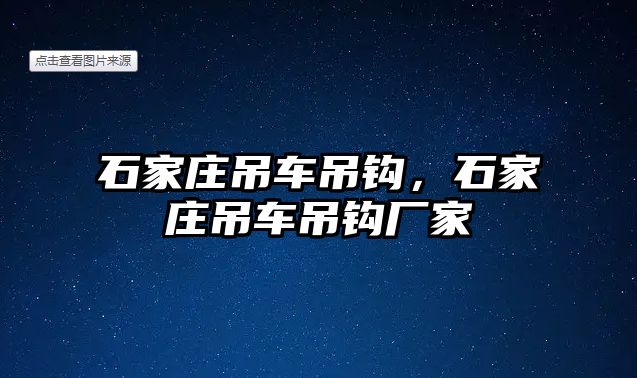 点击查看图片来源

石家庄吊车吊钩，石家庄吊车吊钩厂家